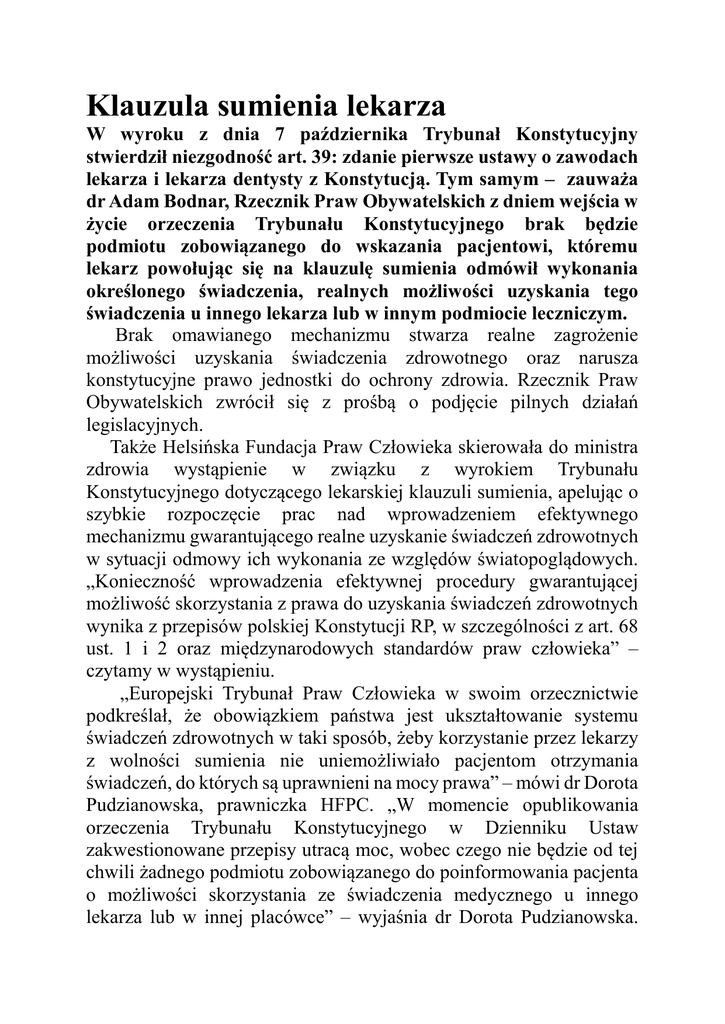 Klauzula sumienia lekarza

W wyroku z dnia 7 października Trybunał Konstytucyjny stwierdził niezgodność art. 39: zdanie pierwsze ustawy o zawodach lekarza i lekarza dentysty z Konstytucją. Tym samym – zauważa dr Adam Bodnar, Rzecznik Praw Obywatelskich z dniem wejścia w życie orzeczenia Trybunału Konstytucyjnego brak będzie podmiotu zobowiązanego do wskazania pacjentowi, któremu lekarz powołując się na klauzulę sumienia odmówił wykonania określonego świadczenia, realnych możliwości uzyskania tego świadczenia u innego lekarza lub w innym podmiocie leczniczym.

Brak omawianego mechanizmu stwarza realne zagrożenie możliwości uzyskania świadczenia zdrowotnego oraz narusza konstytucyjne prawo jednostki do ochrony zdrowia. Rzecznik Praw Obywatelskich zwrócił się z prośbą o podjęcie pilnych działań legislacyjnych.

Także Helsińska Fundacja Praw Człowieka skierowała do ministra zdrowia wystąpienie w związku z wyrokiem Trybunału Konstytucyjnego dotyczącego lekarskiej klauzuli sumienia, apelując o szybkie rozpoczęcie prac nad wprowadzeniem efektywnego mechanizmu gwarantującego realne uzyskanie świadczeń zdrowotnych w sytuacji odmowy ich wykonania ze względów światopoglądowych. „Konieczność wprowadzenia efektywnej procedury gwarantującej możliwość skorzystania z prawa do uzyskania świadczeń zdrowotnych wynika z przepisów polskiej Konstytucji RP, w szczególności z art. 68 ust. 1 i 2 oraz międzynarodowych standardów praw człowieka” – czytamy w wystąpieniu.

„Europejski Trybunał Praw Człowieka w swoim orzecznictwie podkreślał, że obowiązkiem państwa jest ukształtowanie systemu świadczeń zdrowotnych w taki sposób, żeby korzystanie przez lekarzy z wolności sumienia nie uniemożliwiało pacjentom otrzymania świadczeń, do których są uprawnieni na mocy prawa” – mówi dr Dorota Pudzianowska, prawniczka HFPC. „W momencie opublikowania orzeczenia Trybunału Konstytucyjnego w Dzienniku Ustaw zakwestionowane przepisy utracą moc, wobec czego nie będzie od tej chwili żadnego podmiotu zobowiązanego do poinformowania pacjenta o możliwości skorzystania ze świadczenia medycznego u innego lekarza lub w innej placówce” – wyjaśnia dr Dorota Pudzianowska.